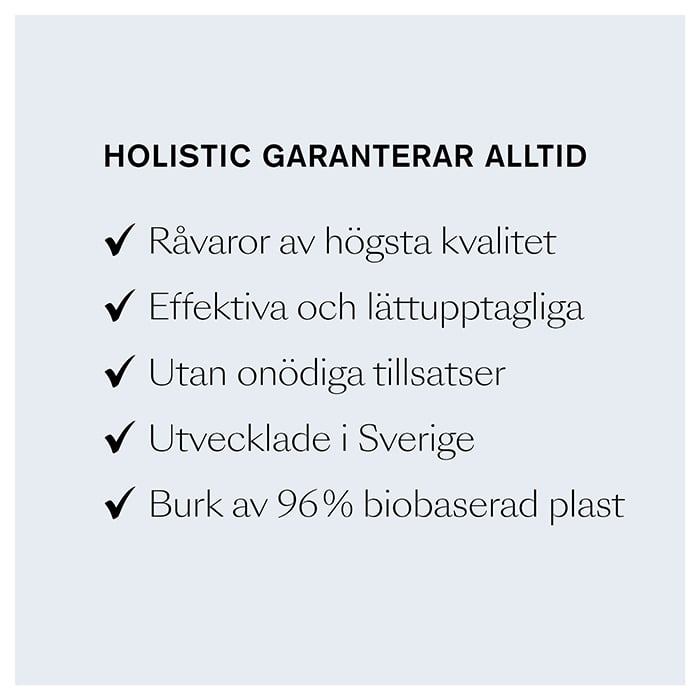 HOLISTIC GARANTERAR ALLTID

✓ Råvaror av högsta kvalitet

✓ Effektiva och lättupptagliga

✓ Utan onödiga tillsatser

✓ Utvecklade i Sverige

✓ Burk av 96% biobaserad plast